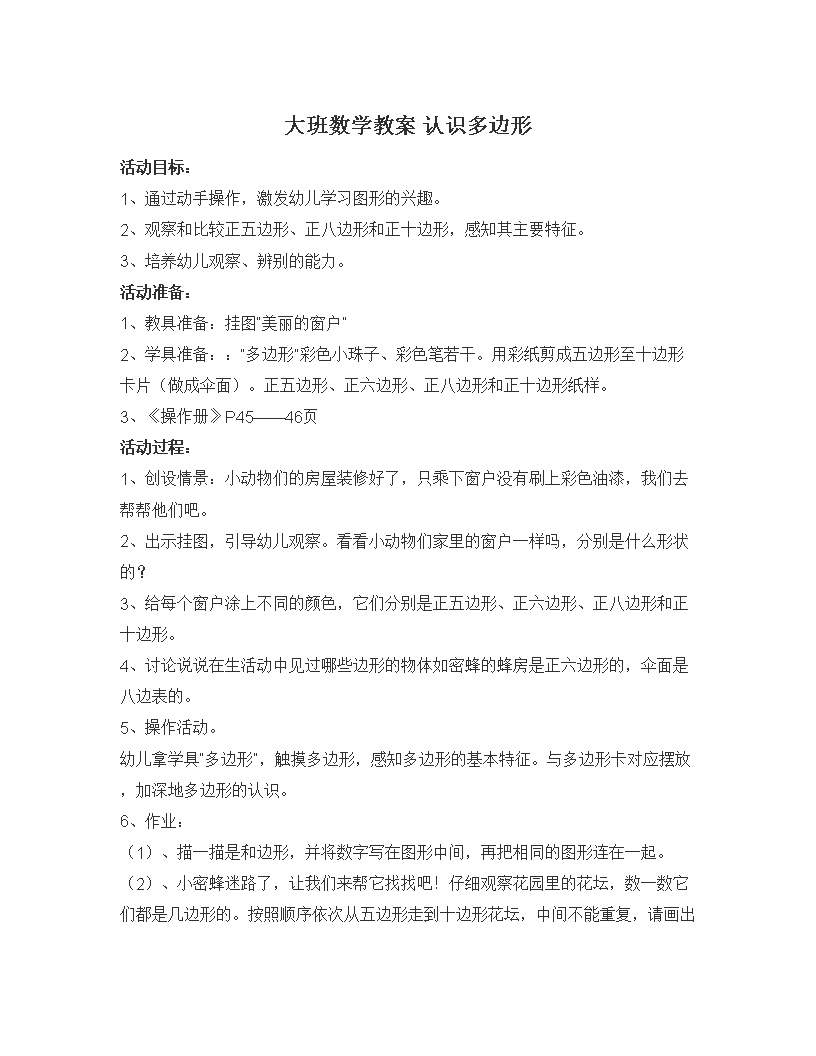 大班数学教案 认识多边形

活动目标：

1、通过动手操作，激发幼儿学习图形的兴趣。

2、观察和比较正五边形、正八边形和正十边形，感知其主要特征。

3、培养幼儿观察、辨别的能力。

活动准备：

1、教具准备：挂图"美丽的窗户"

2、学具准备：："多边形"彩色小珠子、彩色笔若干。用彩纸剪成五边形至十边形卡片（做成伞面）。正五边形、正六边形、正八边形和正十边形纸样。

3、《操作册》P45——46页

活动过程：

1、创设情景：小动物们的房屋装修好了，只乘下窗户没有刷上彩色油漆，我们去帮帮他们吧。

2、出示挂图，引导幼儿观察。看看小动物们家里的窗户一样吗，分别是什么形状的？

3、给每个窗户涂上不同的颜色，它们分别是正五边形、正六边形、正八边形和正十边形。

4、讨论说说在生活动中见过哪些边形的物体如密蜂的蜂房是正六边形的，伞面是八边表的。

5、操作活动。

幼儿拿学具"多边形"，触摸多边形，感知多边形的基本特征。与多边形卡对应摆放，加深地多边形的认识。

6、作业：

（1）、描一描是和边形，并将数字写在图形中间，再把相同的图形连在一起。

（2）、小密蜂迷路了，让我们来帮它找找吧！仔细观察花园里的花坛，数一数它们都是几边形的。按照顺序依次从五边形走到十边形花坛，中间不能重复，请画出